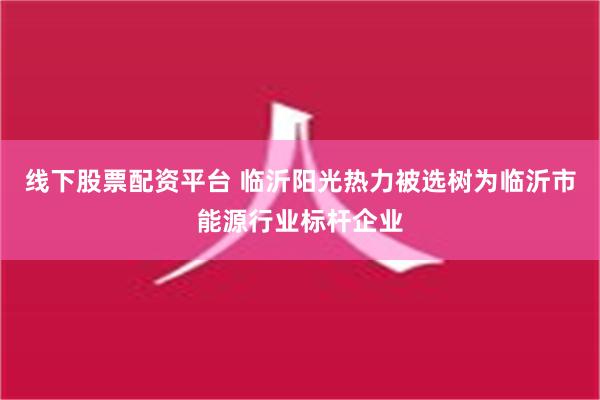 线下股票配资平台 临沂阳光热力被选树为临沂市能源行业标杆企业